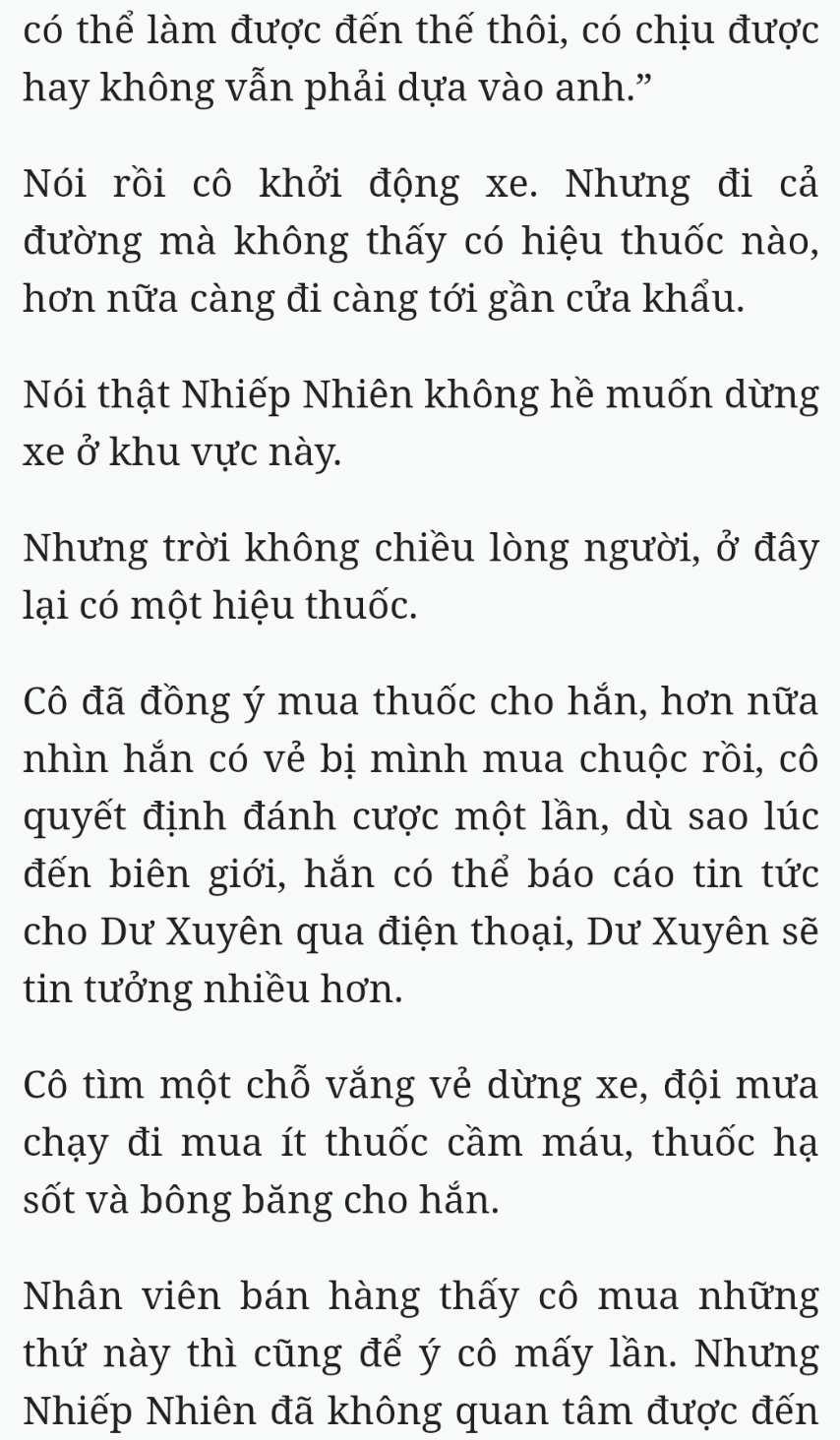 có thể làm được đến thế thôi, có chịu được hay không vẫn phải dựa vào anh.”

Nói rồi cô khởi động xe. Nhưng đi cả đường mà không thấy có hiệu thuốc nào, hơn nữa càng đi càng tới gần cửa khẩu.

Nói thật Nhiếp Nhiên không hề muốn dừng xe ở khu vực này.

Nhưng trời không chiều lòng người, ở đây lại có một hiệu thuốc.

Cô đã đồng ý mua thuốc cho hắn, hơn nữa nhìn hắn có vẻ bị mình mua chuộc rồi, cô quyết định đánh cược một lần, dù sao lúc đến biên giới, hắn có thể báo cáo tin tức cho Dư Xuyên qua điện thoại, Dư Xuyên sẽ tin tưởng nhiều hơn.

Cô tìm một chỗ vắng vẻ dừng xe, đội mưa chạy đi mua ít thuốc cầm máu, thuốc hạ sốt và bông băng cho hắn.

Nhân viên bán hàng thấy cô mua những thứ này thì cũng để ý cô mấy lần. Nhưng Nhiếp Nhiên đã không quan tâm được đến